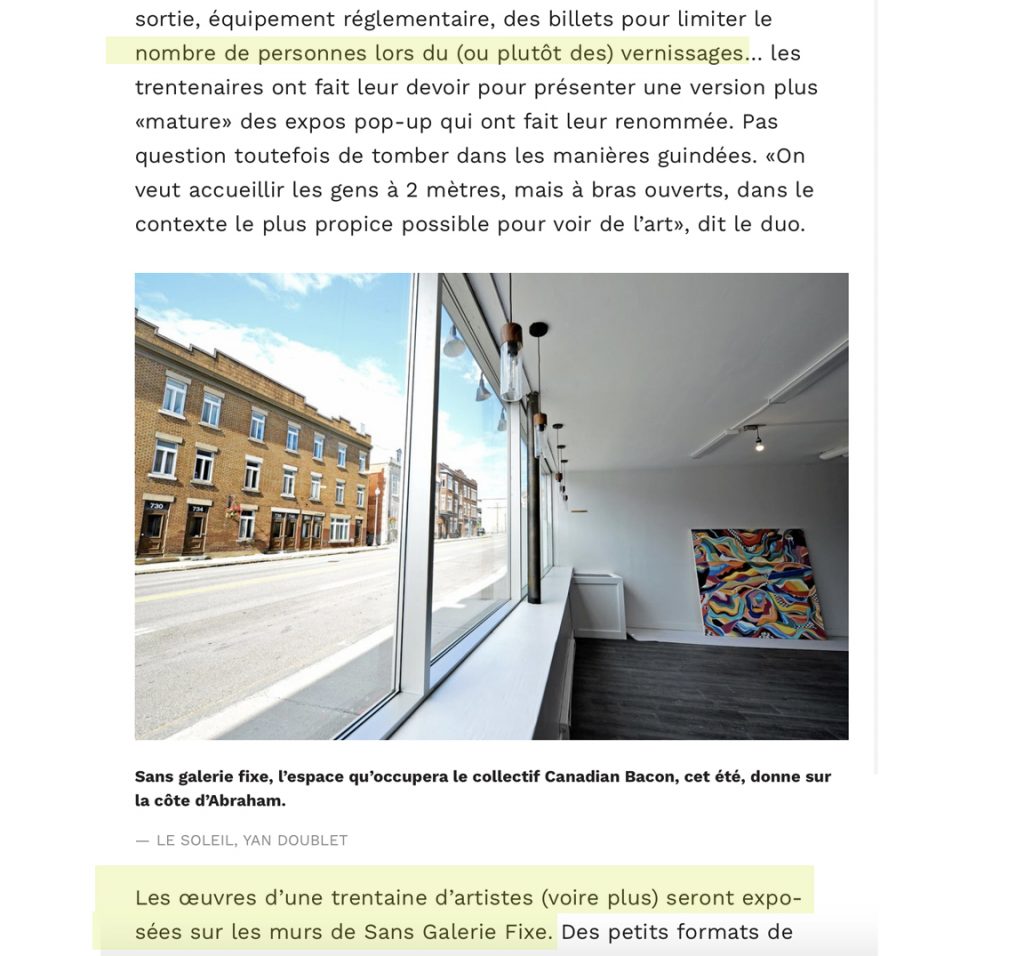 sortie, équipement réglementaire, des billets pour limiter le nombre de personnes lors du (ou plutôt des) vernissages... les trentenaires ont fait leur devoir pour présenter une version plus «mature» des expos pop-up qui ont fait leur renommée. Pas question toutefois de tomber dans les manières guindées. «On veut accueillir les gens à 2 mètres, mais à bras ouverts, dans le contexte le plus propice possible pour voir de l'art», dit le duo.

730

734

Sans galerie fixe, l'espace qu'occupera le collectif Canadian Bacon, cet été, donne sur la côte d'Abraham.

— LE SOLEIL, YAN DOUBLET

Les œuvres d'une trentaine d'artistes (voire plus) seront exposées sur les murs de Sans Galerie Fixe. Des petits formats de